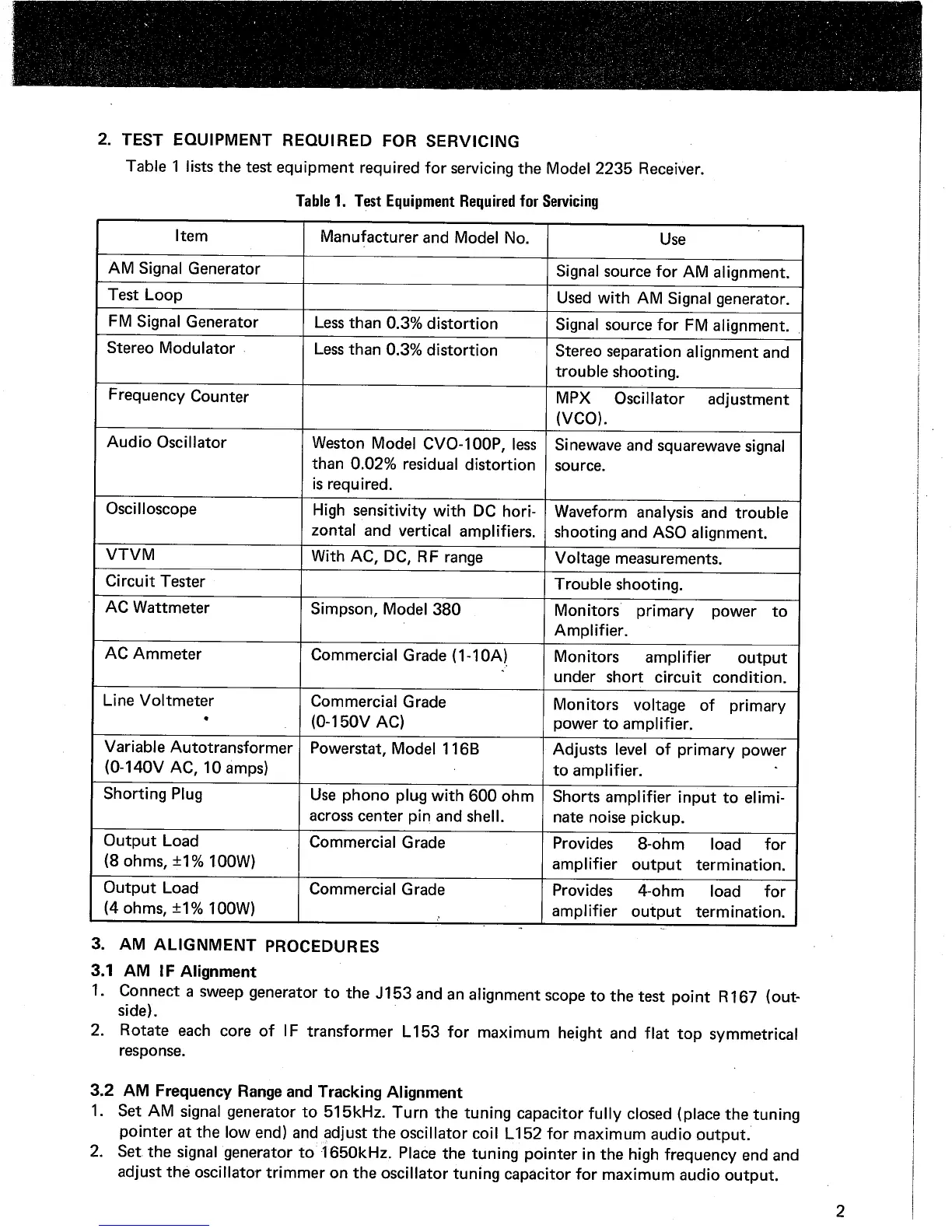 2. TEST EQUIPMENT REQUIRED FOR SERVICING

Table 1 lists the test equipment required for servicing the Model 2235 Receiver.

Table 1. Test Equipment Required for Servicing

| Item | Manufacturer and Model No. | Use |
|---|---|---|
| AM Signal Generator | | Signal source for AM alignment. |
| Test Loop | | Used with AM Signal generator. |
| FM Signal Generator | Less than 0.3% distortion | Signal source for FM alignment. |
| Stereo Modulator | Less than 0.3% distortion | Stereo separation alignment and trouble shooting. |
| Frequency Counter | | MPX Oscillator adjustment (VCO). |
| Audio Oscillator | Weston Model CVO-100P, less than 0.02% residual distortion is required. | Sinewave and squarewave signal source. |
| Oscilloscope | High sensitivity with DC horizontal and vertical amplifiers. | Waveform analysis and trouble shooting and ASO alignment. |
| VTVM | With AC, DC, RF range | Voltage measurements. |
| Circuit Tester | | Trouble shooting. |
| AC Wattmeter | Simpson, Model 380 | Monitors primary power to Amplifier. |
| AC Ammeter | Commercial Grade (1-10A) | Monitors amplifier output under short circuit condition. |
| Line Voltmeter | Commercial Grade (0-150V AC) | Monitors voltage of primary power to amplifier. |
| Variable Autotransformer (0-140V AC, 10 amps) | Powerstat, Model 116B | Adjusts level of primary power to amplifier. |
| Shorting Plug | Use phono plug with 600 ohm across center pin and shell. | Shorts amplifier input to eliminate noise pickup. |
| Output Load (8 ohms, ±1% 100W) | Commercial Grade | Provides 8-ohm load for amplifier output termination. |
| Output Load (4 ohms, ±1% 100W) | Commercial Grade | Provides 4-ohm load for amplifier output termination. |

3. AM ALIGNMENT PROCEDURES

3.1 AM IF Alignment

1. Connect a sweep generator to the J153 and an alignment scope to the test point R167 (outside).
2. Rotate each core of IF transformer L153 for maximum height and flat top symmetrical response.

3.2 AM Frequency Range and Tracking Alignment

1. Set AM signal generator to 515kHz. Turn the tuning capacitor fully closed (place the tuning pointer at the low end) and adjust the oscillator coil L152 for maximum audio output.
2. Set the signal generator to 1650kHz. Place the tuning pointer in the high frequency end and adjust the oscillator trimmer on the oscillator tuning capacitor for maximum audio output.

2